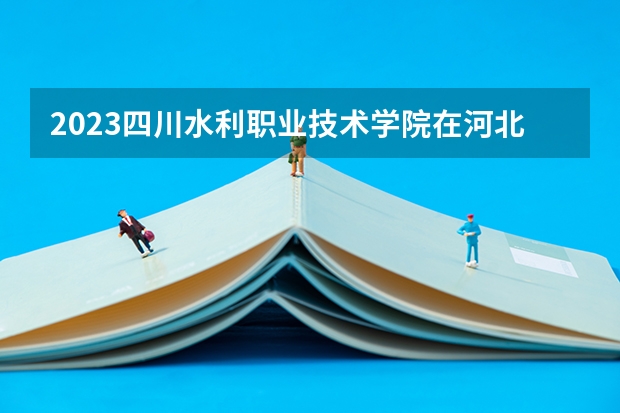 2023四川水利职业技术学院在河北